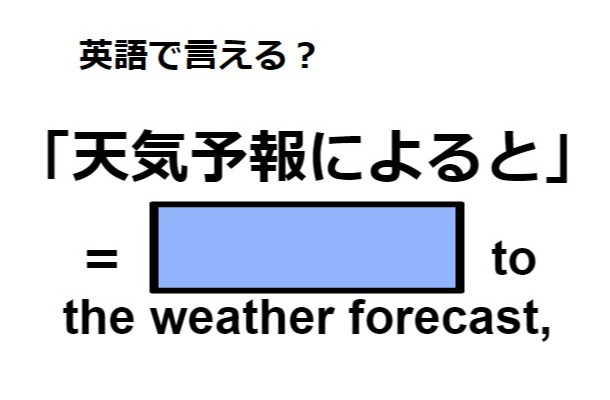 英語で言える？

「天気予報によると」

= to the weather forecast,